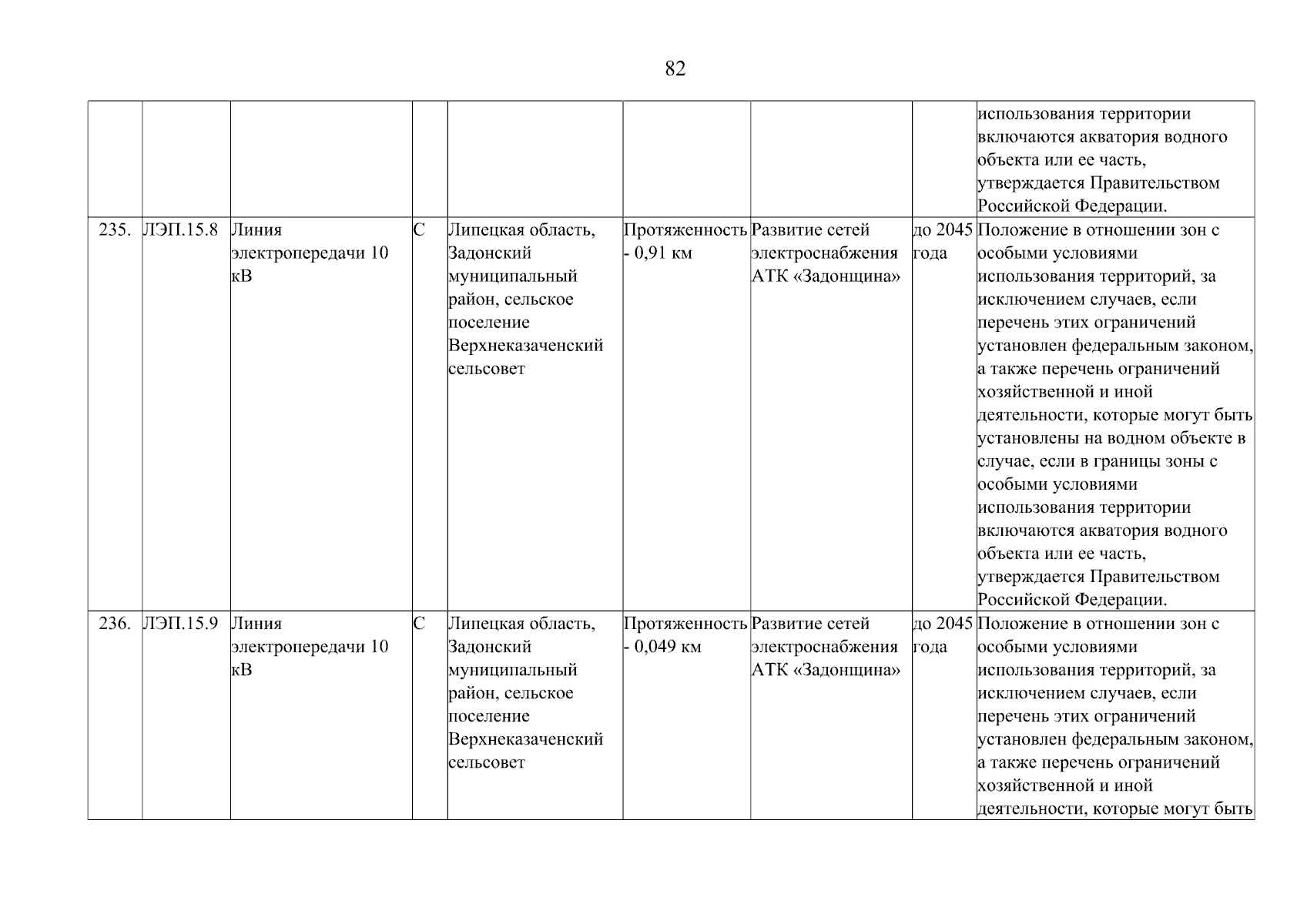 82

| | | | | | | | | |
|---|---|---|---|---|---|---|---|---|
| | | | | | | | | использования территории включаются акватория водного объекта или ее часть, утверждается Правительством Российской Федерации. |
| 235. | ЛЭП.15.8 | Линия электропередачи 10 кВ | С | Липецкая область, Задонский муниципальный район, сельское поселение Верхнеказаченский сельсовет | Протяженность - 0,91 км | Развитие сетей электроснабжения АТК «Задонщина» | до 2045 года | Положение в отношении зон с особыми условиями использования территорий, за исключением случаев, если перечень этих ограничений установлен федеральным законом, а также перечень ограничений хозяйственной и иной деятельности, которые могут быть установлены на водном объекте в случае, если в границы зоны с особыми условиями использования территории включаются акватория водного объекта или ее часть, утверждается Правительством Российской Федерации. |
| 236. | ЛЭП.15.9 | Линия электропередачи 10 кВ | С | Липецкая область, Задонский муниципальный район, сельское поселение Верхнеказаченский сельсовет | Протяженность - 0,049 км | Развитие сетей электроснабжения АТК «Задонщина» | до 2045 года | Положение в отношении зон с особыми условиями использования территорий, за исключением случаев, если перечень этих ограничений установлен федеральным законом, а также перечень ограничений хозяйственной и иной деятельности, которые могут быть |